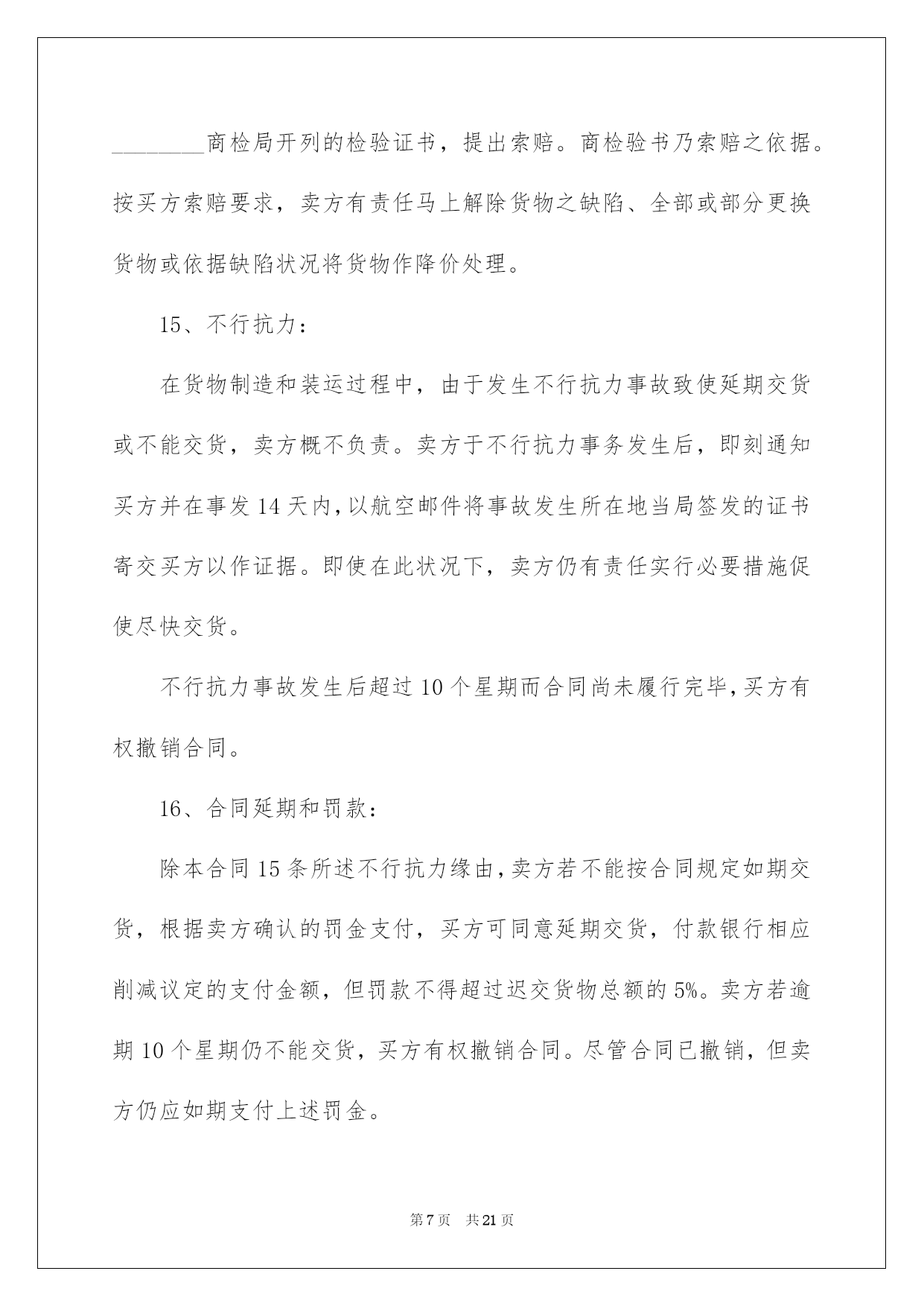 ________商检局开列的检验证书，提出索赔。商检验书乃索赔之依据。按买方索赔要求，卖方有责任马上解除货物之缺陷、全部或部分更换货物或依据缺陷状况将货物作降价处理。

15、不行抗力：

在货物制造和装运过程中，由于发生不行抗力事故致使延期交货或不能交货，卖方概不负责。卖方于不行抗力事务发生后，即刻通知买方并在事发14天内，以航空邮件将事故发生所在地当局签发的证书寄交买方以作证据。即使在此状况下，卖方仍有责任实行必要措施促使尽快交货。

不行抗力事故发生后超过10个星期而合同尚未履行完毕，买方有权撤销合同。

16、合同延期和罚款：

除本合同15条所述不行抗力缘由，卖方若不能按合同规定如期交货，根据卖方确认的罚金支付，买方可同意延期交货，付款银行相应削减议定的支付金额，但罚款不得超过迟交货物总额的5%。卖方若逾期10个星期仍不能交货，买方有权撤销合同。尽管合同已撤销，但卖方仍应如期支付上述罚金。

第7页 共21页